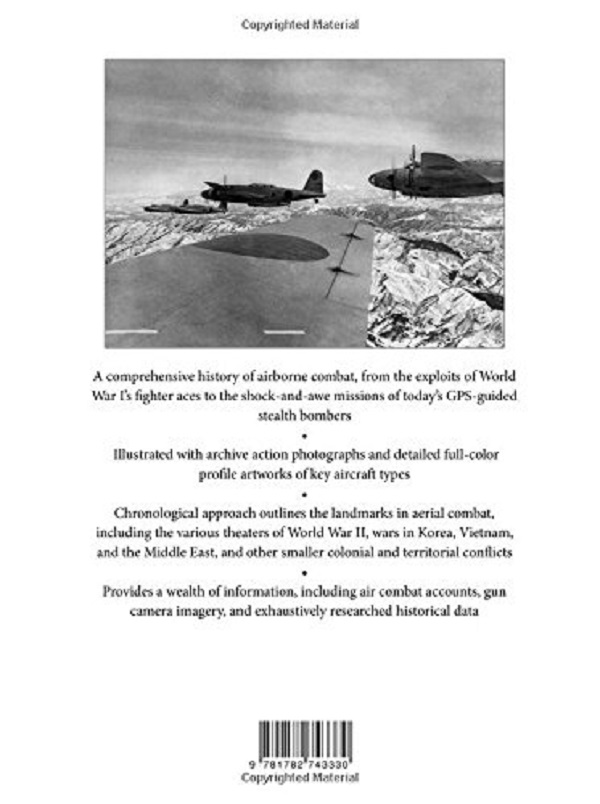 Copyrighted Material

A comprehensive history of airborne combat, from the exploits of World War I's fighter aces to the shock-and-awe missions of today's GPS-guided stealth bombers

•

Illustrated with archive action photographs and detailed full-color profile artworks of key aircraft types

•

Chronological approach outlines the landmarks in aerial combat, including the various theaters of World War II, wars in Korea, Vietnam, and the Middle East, and other smaller colonial and territorial conflicts

•

Provides a wealth of information, including air combat accounts, gun camera imagery, and exhaustively researched historical data

9 781782 743330

Copyrighted Material